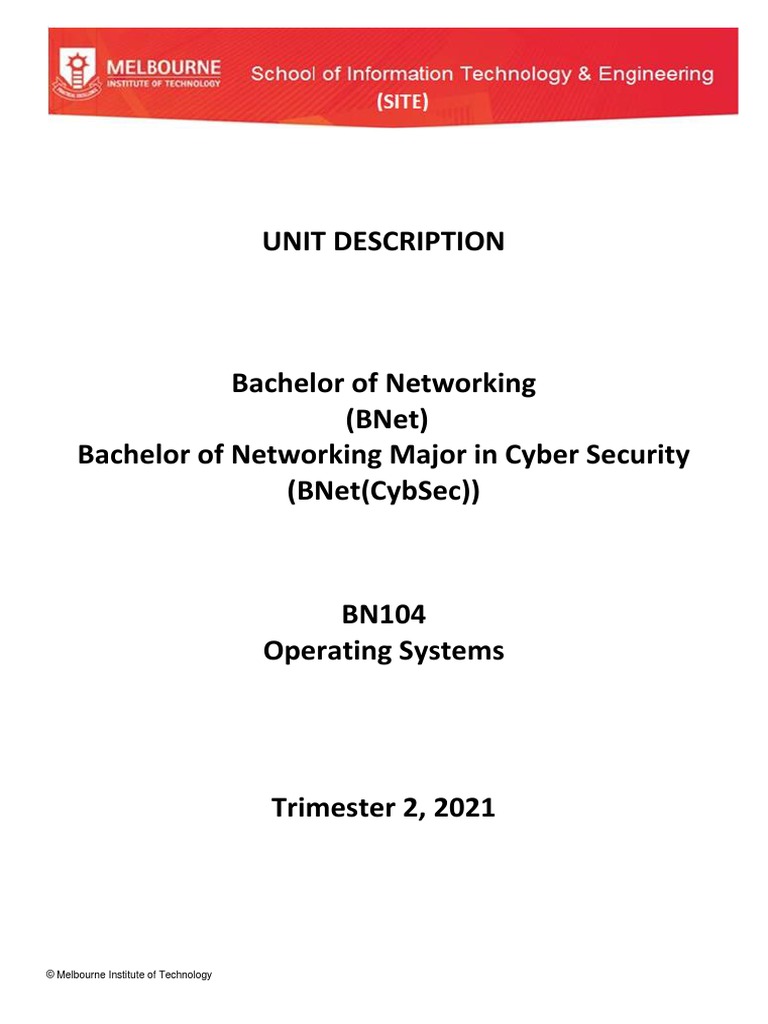 MELBOURNE
INSTITUTE OF TECHNOLOGY

School of Information Technology & Engineering
(SITE)

UNIT DESCRIPTION

Bachelor of Networking
(BNet)
Bachelor of Networking Major in Cyber Security
(BNet(CybSec))

BN104
Operating Systems

Trimester 2, 2021

© Melbourne Institute of Technology